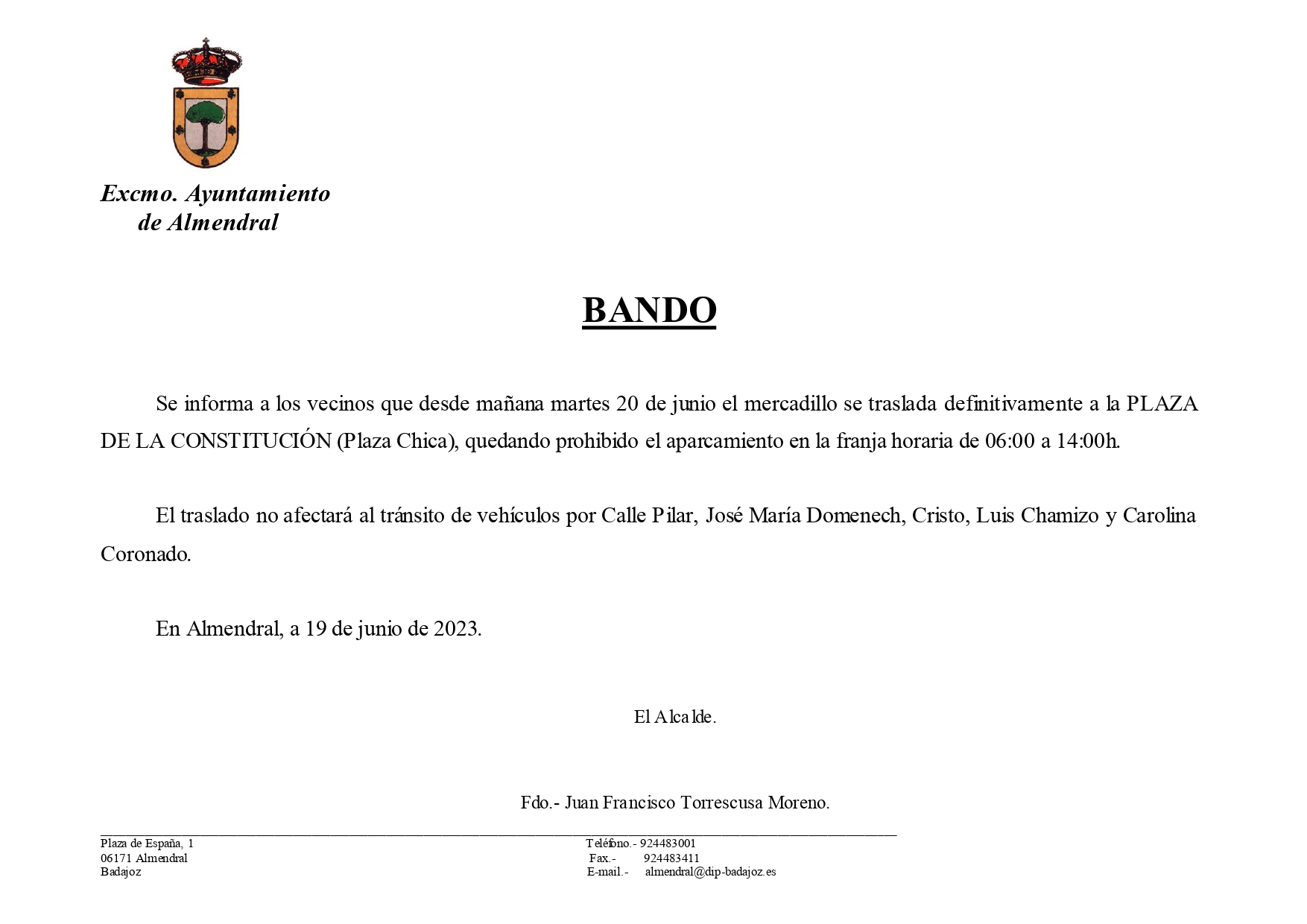 Excmo. Ayuntamiento de Almendral

BANDO

Se informa a los vecinos que desde mañana martes 20 de junio el mercadillo se traslada definitivamente a la PLAZA DE LA CONSTITUCIÓN (Plaza Chica), quedando prohibido el aparcamiento en la franja horaria de 06:00 a 14:00h.

El traslado no afectará al tránsito de vehículos por Calle Pilar, José María Domenech, Cristo, Luis Chamizo y Carolina Coronado.

En Almendral, a 19 de junio de 2023.

El Alcalde.

Fdo.- Juan Francisco Torrescusa Moreno.

Plaza de España, 1
06171 Almendral
Badajoz

Teléfono.- 924483001
Fax.- 924483411
E-mail.- almendral@dip-badajoz.es